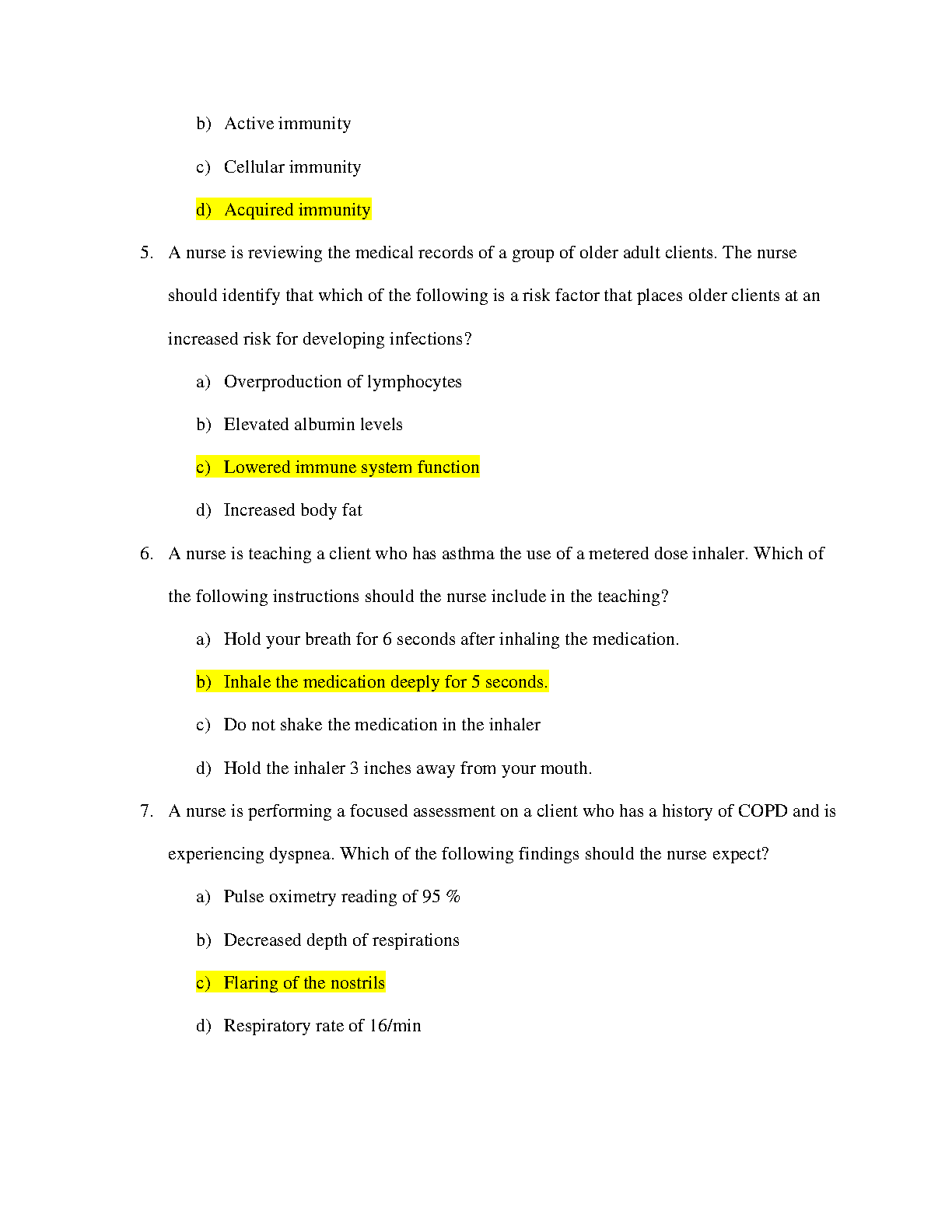 b) Active immunity

c) Cellular immunity

d) Acquired immunity

5. A nurse is reviewing the medical records of a group of older adult clients. The nurse should identify that which of the following is a risk factor that places older clients at an increased risk for developing infections?

a) Overproduction of lymphocytes

b) Elevated albumin levels

c) Lowered immune system function

d) Increased body fat

6. A nurse is teaching a client who has asthma the use of a metered dose inhaler. Which of the following instructions should the nurse include in the teaching?

a) Hold your breath for 6 seconds after inhaling the medication.

b) Inhale the medication deeply for 5 seconds.

c) Do not shake the medication in the inhaler

d) Hold the inhaler 3 inches away from your mouth.

7. A nurse is performing a focused assessment on a client who has a history of COPD and is experiencing dyspnea. Which of the following findings should the nurse expect?

a) Pulse oximetry reading of 95 %

b) Decreased depth of respirations

c) Flaring of the nostrils

d) Respiratory rate of 16/min